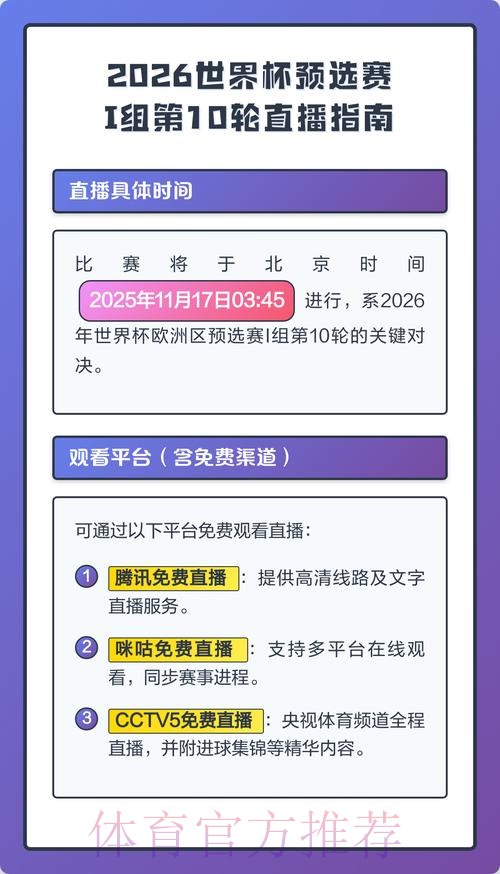 2026世界杯预选赛
I组第10轮直播指南

直播具体时间

比赛将于北京时间 2025年11月17日03:45 进行，系2026年世界杯欧洲区预选赛I组第10轮的关键对决。

观看平台（含免费渠道）

可通过以下平台免费观看直播：

1 腾讯免费直播：提供高清线路及文字直播服务。

2 咪咕免费直播：支持多平台在线观看，同步赛事进程。

3 CCTV5免费直播：央视体育频道全程直播，并附进球集锦等精华内容。

体育官方推荐